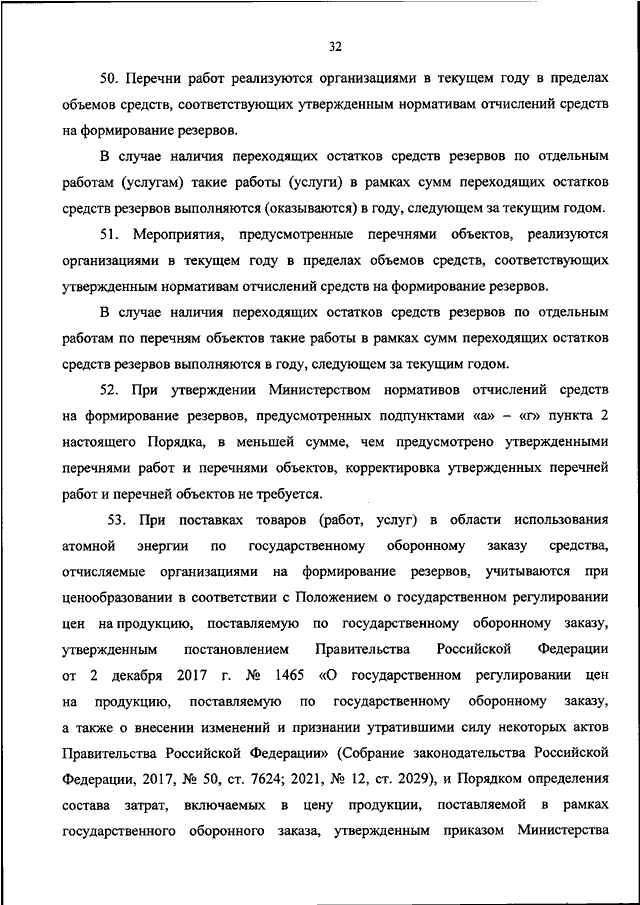 32

50. Перечни работ реализуются организациями в текущем году в пределах объемов средств, соответствующих утвержденным нормативам отчислений средств на формирование резервов.

В случае наличия переходящих остатков средств резервов по отдельным работам (услугам) такие работы (услуги) в рамках сумм переходящих остатков средств резервов выполняются (оказываются) в году, следующем за текущим годом.

51. Мероприятия, предусмотренные перечнями объектов, реализуются организациями в текущем году в пределах объемов средств, соответствующих утвержденным нормативам отчислений средств на формирование резервов.

В случае наличия переходящих остатков средств резервов по отдельным работам по перечням объектов такие работы в рамках сумм переходящих остатков средств резервов выполняются в году, следующем за текущим годом.

52. При утверждении Министерством нормативов отчислений средств на формирование резервов, предусмотренных подпунктами «а» – «г» пункта 2 настоящего Порядка, в меньшей сумме, чем предусмотрено утвержденными перечнями работ и перечнями объектов, корректировка утвержденных перечней работ и перечней объектов не требуется.

53. При поставках товаров (работ, услуг) в области использования атомной энергии по государственному оборонному заказу средства, отчисляемые организациями на формирование резервов, учитываются при ценообразовании в соответствии с Положением о государственном регулировании цен на продукцию, поставляемую по государственному оборонному заказу, утвержденным постановлением Правительства Российской Федерации от 2 декабря 2017 г. № 1465 «О государственном регулировании цен на продукцию, поставляемую по государственному оборонному заказу, а также о внесении изменений и признании утратившими силу некоторых актов Правительства Российской Федерации» (Собрание законодательства Российской Федерации, 2017, № 50, ст. 7624; 2021, № 12, ст. 2029), и Порядком определения состава затрат, включаемых в цену продукции, поставляемой в рамках государственного оборонного заказа, утвержденным приказом Министерства